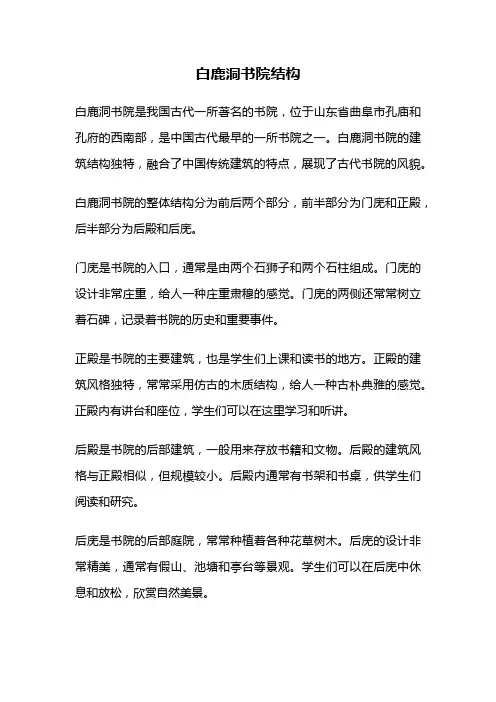 白鹿洞书院结构

白鹿洞书院是我国古代一所著名的书院，位于山东省曲阜市孔庙和孔府的西南部，是中国古代最早的一所书院之一。白鹿洞书院的建筑结构独特，融合了中国传统建筑的特点，展现了古代书院的风貌。

白鹿洞书院的整体结构分为前后两个部分，前半部分为门庑和正殿，后半部分为后殿和后庑。

门庑是书院的入口，通常是由两个石狮子和两个石柱组成。门庑的设计非常庄重，给人一种庄重肃穆的感觉。门庑的两侧还常常树立着石碑，记录着书院的历史和重要事件。

正殿是书院的主要建筑，也是学生们上课和读书的地方。正殿的建筑风格独特，常常采用仿古的木质结构，给人一种古朴典雅的感觉。正殿内有讲台和座位，学生们可以在这里学习和听讲。

后殿是书院的后部建筑，一般用来存放书籍和文物。后殿的建筑风格与正殿相似，但规模较小。后殿内通常有书架和书桌，供学生们阅读和研究。

后庑是书院的后部庭院，常常种植着各种花草树木。后庑的设计非常精美，通常有假山、池塘和亭台等景观。学生们可以在后庑中休息和放松，欣赏自然美景。